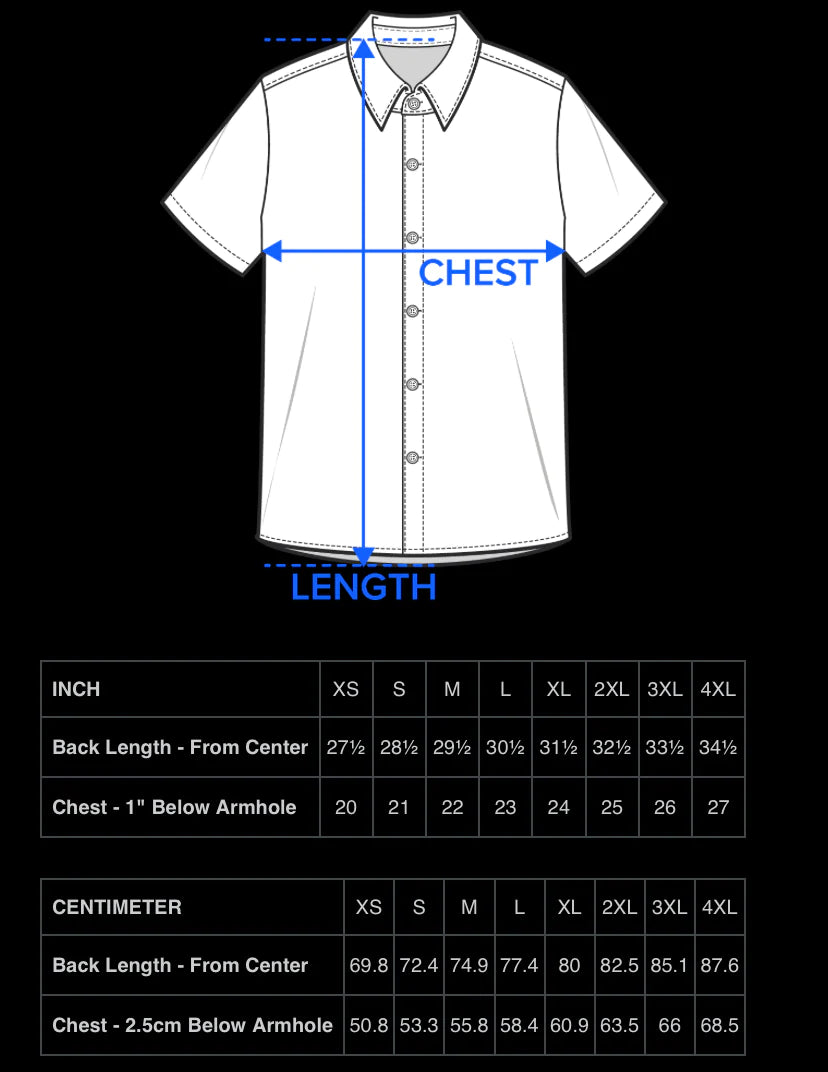 CHEST

LENGTH

| INCH | XS | S | M | L | XL | 2XL | 3XL | 4XL |
|---|---|---|---|---|---|---|---|---|
| Back Length - From Center | 27½ | 28½ | 29½ | 30½ | 31½ | 32½ | 33½ | 34½ |
| Chest - 1" Below Armhole | 20 | 21 | 22 | 23 | 24 | 25 | 26 | 27 |

| CENTIMETER | XS | S | M | L | XL | 2XL | 3XL | 4XL |
|---|---|---|---|---|---|---|---|---|
| Back Length - From Center | 69.8 | 72.4 | 74.9 | 77.4 | 80 | 82.5 | 85.1 | 87.6 |
| Chest - 2.5cm Below Armhole | 50.8 | 53.3 | 55.8 | 58.4 | 60.9 | 63.5 | 66 | 68.5 |